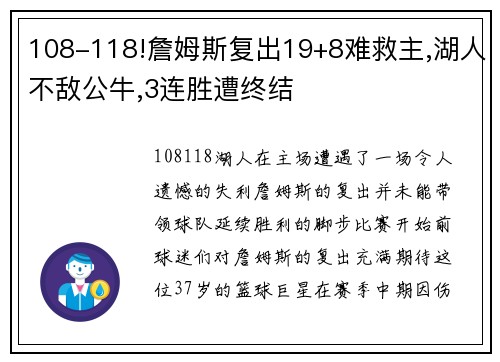 108-118!詹姆斯复出19+8难救主,湖人不敌公牛,3连胜遭终结

108118湖人在主场遭遇了一场令人遗憾的失利詹姆斯的复出并未能带领球队延续胜利的脚步比赛开始前球迷们对詹姆斯的复出充满期待这位37岁的篮球巨星在赛季中期因伤